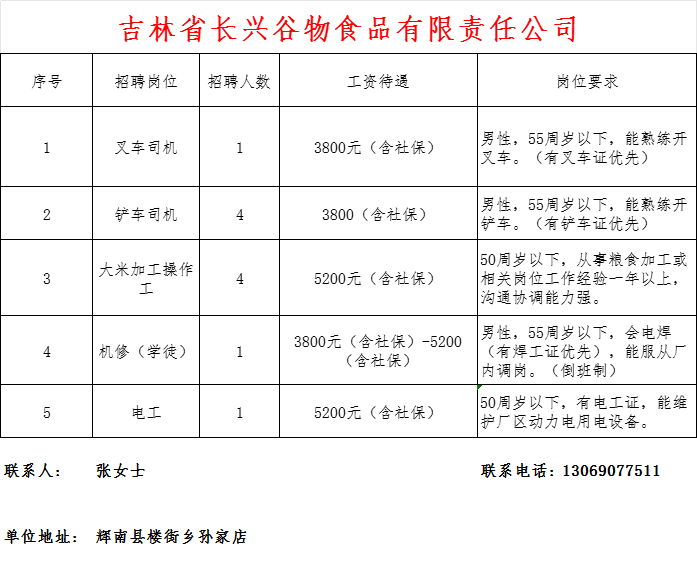 吉林省长兴谷物食品有限责任公司

| 序号 | 招聘岗位 | 招聘人数 | 工资待遇 | 岗位要求 |
|---|---|---|---|---|
| 1 | 叉车司机 | 1 | 3800元（含社保） | 男性，55周岁以下，能熟练开叉车。（有叉车证优先） |
| 2 | 铲车司机 | 4 | 3800（含社保） | 男性，55周岁以下，能熟练开铲车。（有铲车证优先） |
| 3 | 大米加工操作工 | 4 | 5200元（含社保） | 50周岁以下，从事粮食加工或相关岗位工作经验一年以上，沟通协调能力强。 |
| 4 | 机修（学徒） | 1 | 3800元（含社保）-5200（含社保） | 男性，55周岁以下，会电焊（有焊工证优先），能服从厂内调岗。（倒班制） |
| 5 | 电工 | 1 | 5200元（含社保） | 50周岁以下，有电工证，能维护厂区动力电用电设备。 |

联系人：　张女士

联系电话：13069077511

单位地址：　辉南县楼街乡孙家店